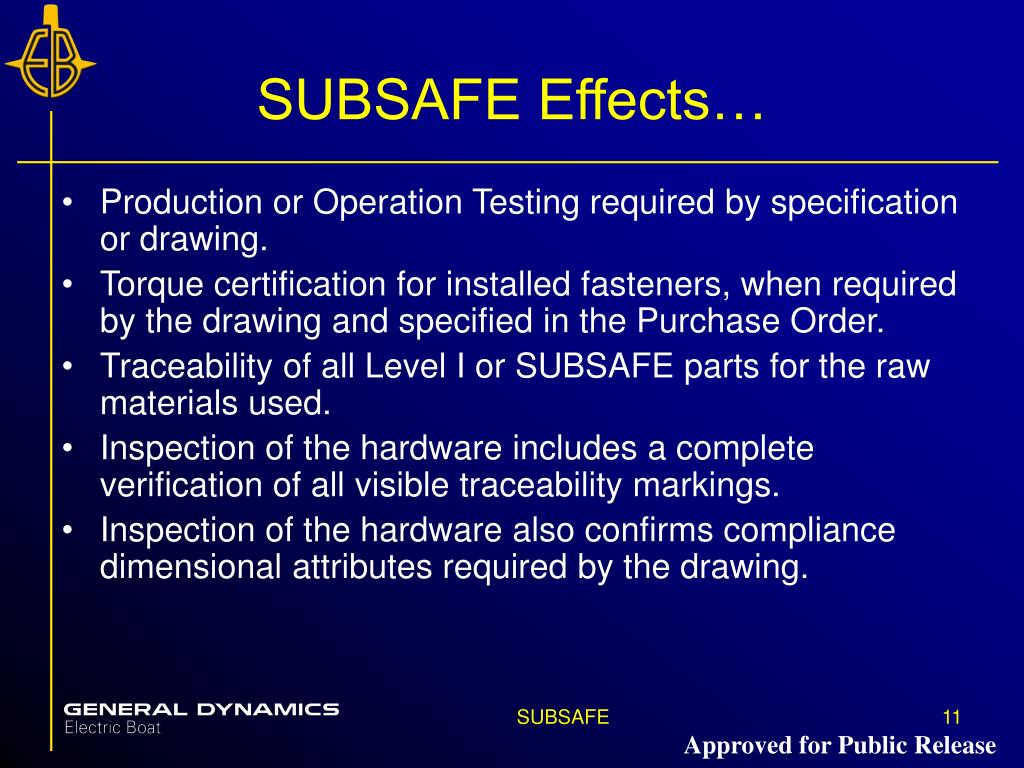 EB

SUBSAFE Effects…

• Production or Operation Testing required by specification or drawing.
• Torque certification for installed fasteners, when required by the drawing and specified in the Purchase Order.
• Traceability of all Level I or SUBSAFE parts for the raw materials used.
• Inspection of the hardware includes a complete verification of all visible traceability markings.
• Inspection of the hardware also confirms compliance dimensional attributes required by the drawing.

GENERAL DYNAMICS
Electric Boat

SUBSAFE

11

Approved for Public Release